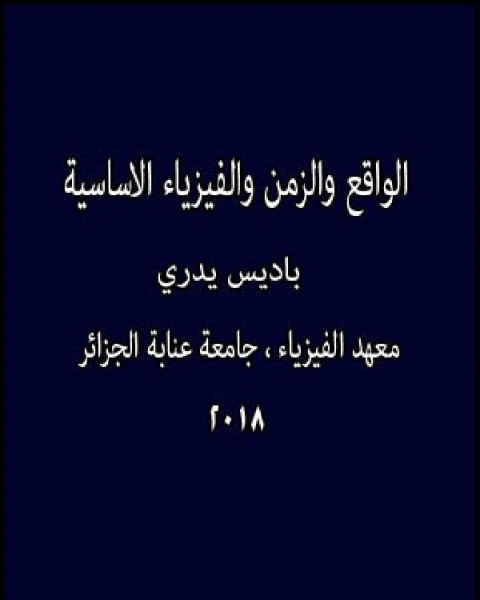 الواقع والزمن والفيزياء الاساسية

باديس يدري

معهد الفيزياء ، جامعة عنابة الجزائر

٢٠١٨